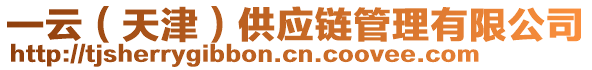 一云（天津）供应链管理有限公司
http://tjsherrygibbon.cn.coovee.com